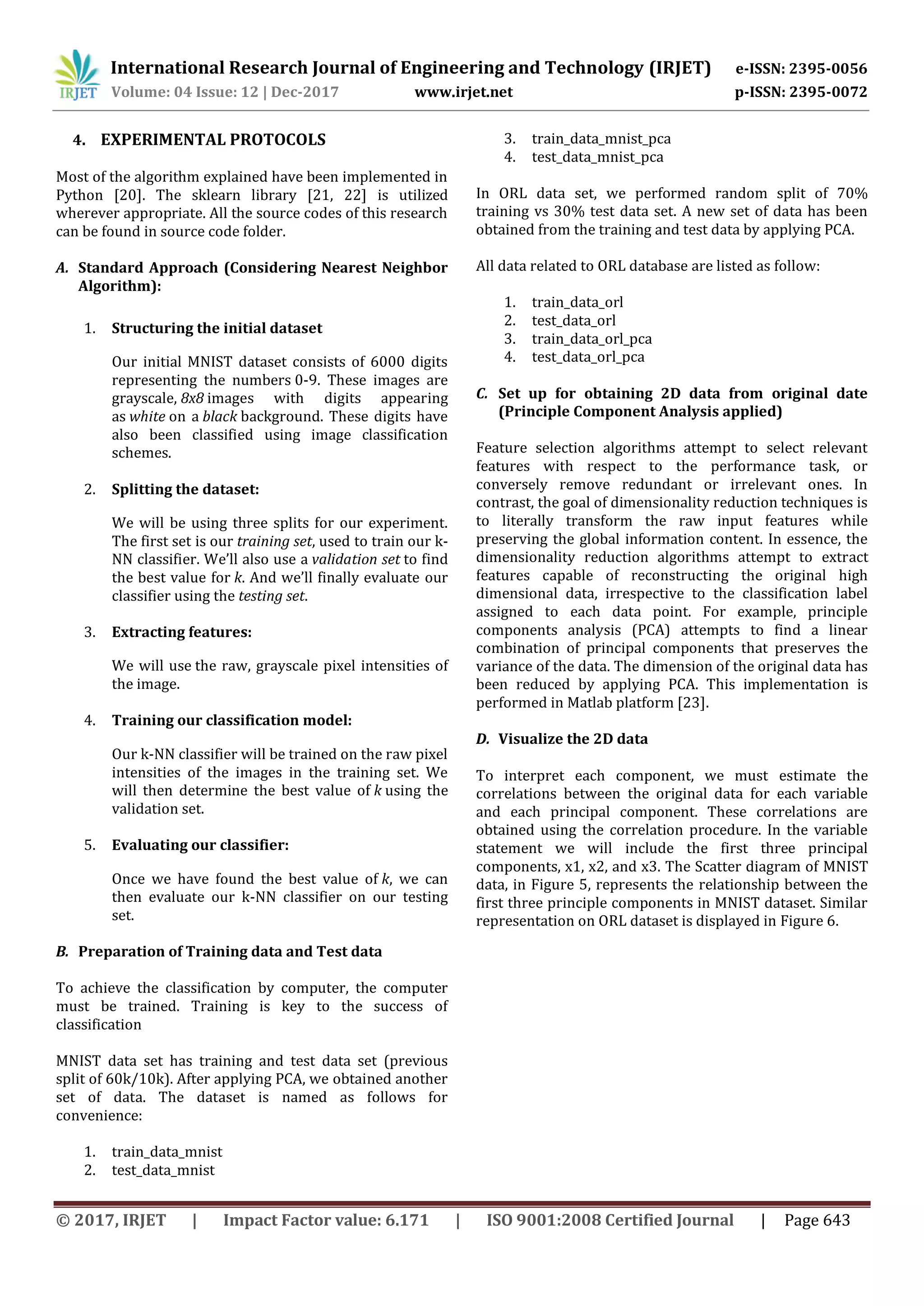 IRJET International Research Journal of Engineering and Technology (IRJET) e-ISSN: 2395-0056
Volume: 04 Issue: 12 | Dec-2017 www.irjet.net p-ISSN: 2395-0072

4. EXPERIMENTAL PROTOCOLS

Most of the algorithm explained have been implemented in Python [20]. The sklearn library [21, 22] is utilized wherever appropriate. All the source codes of this research can be found in source code folder.

A. Standard Approach (Considering Nearest Neighbor Algorithm):

1. Structuring the initial dataset

Our initial MNIST dataset consists of 6000 digits representing the numbers 0-9. These images are grayscale, 8x8 images with digits appearing as white on a black background. These digits have also been classified using image classification schemes.

2. Splitting the dataset:

We will be using three splits for our experiment. The first set is our training set, used to train our k-NN classifier. We'll also use a validation set to find the best value for k. And we'll finally evaluate our classifier using the testing set.

3. Extracting features:

We will use the raw, grayscale pixel intensities of the image.

4. Training our classification model:

Our k-NN classifier will be trained on the raw pixel intensities of the images in the training set. We will then determine the best value of k using the validation set.

5. Evaluating our classifier:

Once we have found the best value of k, we can then evaluate our k-NN classifier on our testing set.

B. Preparation of Training data and Test data

To achieve the classification by computer, the computer must be trained. Training is key to the success of classification

MNIST data set has training and test data set (previous split of 60k/10k). After applying PCA, we obtained another set of data. The dataset is named as follows for convenience:

1. train_data_mnist
2. test_data_mnist
3. train_data_mnist_pca
4. test_data_mnist_pca

In ORL data set, we performed random split of 70% training vs 30% test data set. A new set of data has been obtained from the training and test data by applying PCA.

All data related to ORL database are listed as follow:

1. train_data_orl
2. test_data_orl
3. train_data_orl_pca
4. test_data_orl_pca

C. Set up for obtaining 2D data from original date (Principle Component Analysis applied)

Feature selection algorithms attempt to select relevant features with respect to the performance task, or conversely remove redundant or irrelevant ones. In contrast, the goal of dimensionality reduction techniques is to literally transform the raw input features while preserving the global information content. In essence, the dimensionality reduction algorithms attempt to extract features capable of reconstructing the original high dimensional data, irrespective to the classification label assigned to each data point. For example, principle components analysis (PCA) attempts to find a linear combination of principal components that preserves the variance of the data. The dimension of the original data has been reduced by applying PCA. This implementation is performed in Matlab platform [23].

D. Visualize the 2D data

To interpret each component, we must estimate the correlations between the original data for each variable and each principal component. These correlations are obtained using the correlation procedure. In the variable statement we will include the first three principal components, x1, x2, and x3. The Scatter diagram of MNIST data, in Figure 5, represents the relationship between the first three principle components in MNIST dataset. Similar representation on ORL dataset is displayed in Figure 6.

© 2017, IRJET | Impact Factor value: 6.171 | ISO 9001:2008 Certified Journal | Page 643